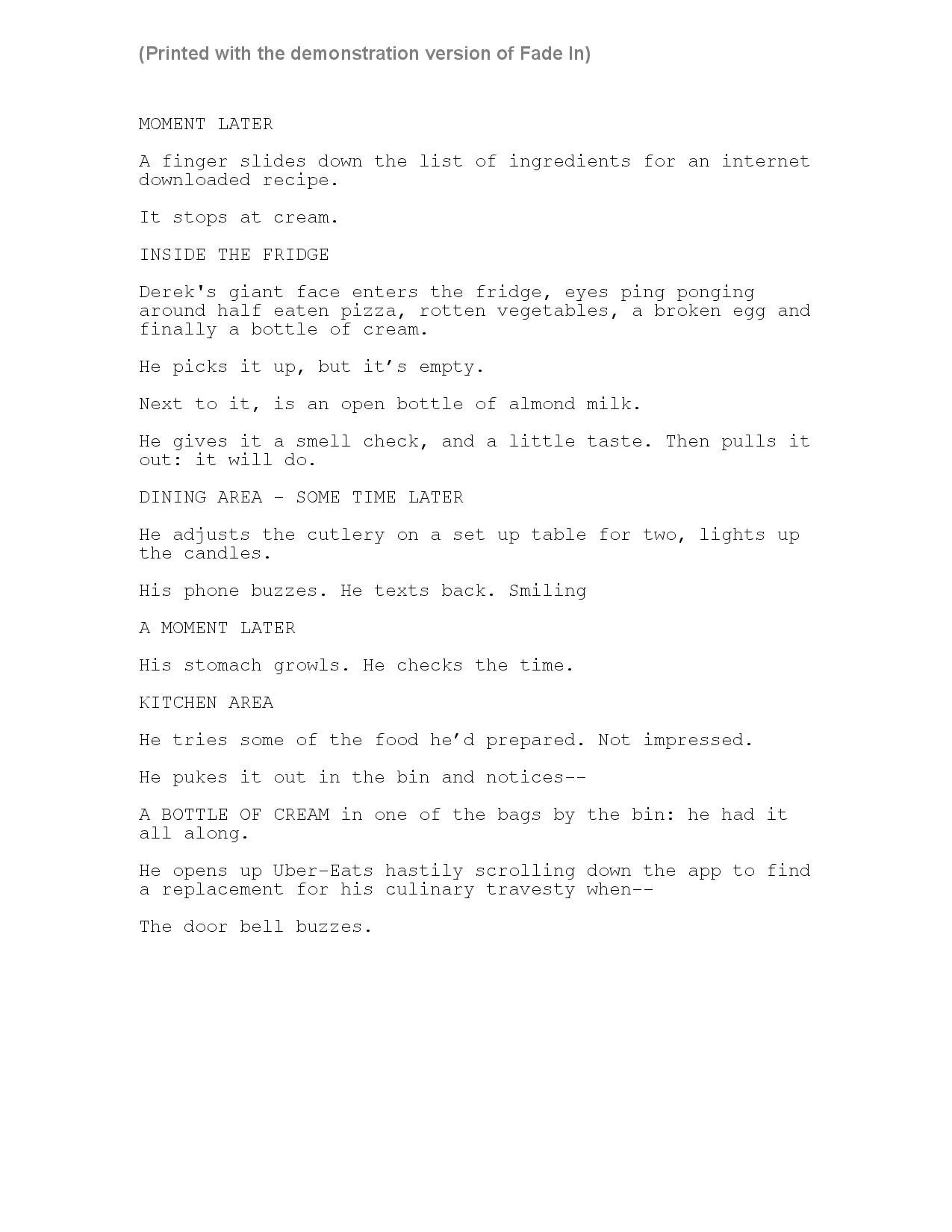 (Printed with the demonstration version of Fade In)

MOMENT LATER

A finger slides down the list of ingredients for an internet downloaded recipe.

It stops at cream.

INSIDE THE FRIDGE

Derek's giant face enters the fridge, eyes ping ponging around half eaten pizza, rotten vegetables, a broken egg and finally a bottle of cream.

He picks it up, but it’s empty.

Next to it, is an open bottle of almond milk.

He gives it a smell check, and a little taste. Then pulls it out: it will do.

DINING AREA - SOME TIME LATER

He adjusts the cutlery on a set up table for two, lights up the candles.

His phone buzzes. He texts back. Smiling

A MOMENT LATER

His stomach growls. He checks the time.

KITCHEN AREA

He tries some of the food he’d prepared. Not impressed.

He pukes it out in the bin and notices--

A BOTTLE OF CREAM in one of the bags by the bin: he had it all along.

He opens up Uber-Eats hastily scrolling down the app to find a replacement for his culinary travesty when--

The door bell buzzes.